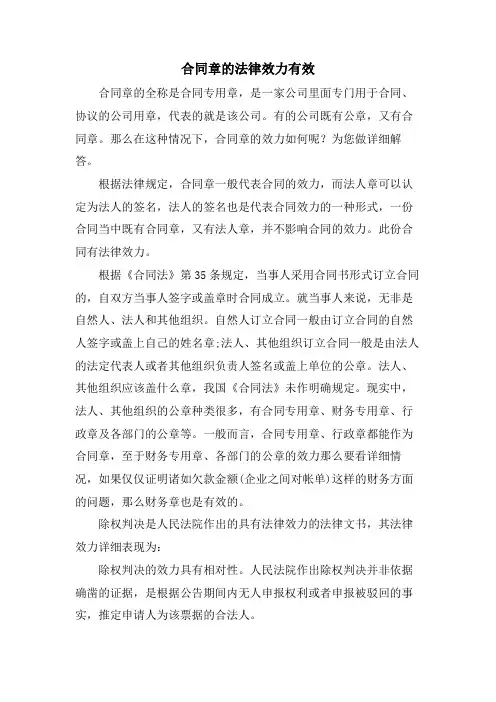 合同章的法律效力有效

合同章的全称是合同专用章，是一家公司里面专门用于合同、协议的公司用章，代表的就是该公司。有的公司既有公章，又有合同章。那么在这种情况下，合同章的效力如何呢？为您做详细解答。

根据法律规定，合同章一般代表合同的效力，而法人章可以认定为法人的签名，法人的签名也是代表合同效力的一种形式，一份合同当中既有合同章，又有法人章，并不影响合同的效力。此份合同有法律效力。

根据《合同法》第35条规定，当事人采用合同书形式订立合同的，自双方当事人签字或盖章时合同成立。就当事人来说，无非是自然人、法人和其他组织。自然人订立合同一般由订立合同的自然人签字或盖上自己的姓名章;法人、其他组织订立合同一般是由法人的法定代表人或者其他组织负责人签名或盖上单位的公章。法人、其他组织应该盖什么章，我国《合同法》未作明确规定。现实中，法人、其他组织的公章种类很多，有合同专用章、财务专用章、行政章及各部门的公章等。一般而言，合同专用章、行政章都能作为合同章，至于财务专用章、各部门的公章的效力那么要看详细情况，如果仅仅证明诸如欠款金额(企业之间对帐单)这样的财务方面的问题，那么财务章也是有效的。

除权判决是人民法院作出的具有法律效力的法律文书，其法律效力详细表现为:

除权判决的效力具有相对性。人民法院作出除权判决并非依据确凿的证据，是根据公告期间内无人申报权利或者申报被驳回的事实，推定申请人为该票据的合法人。